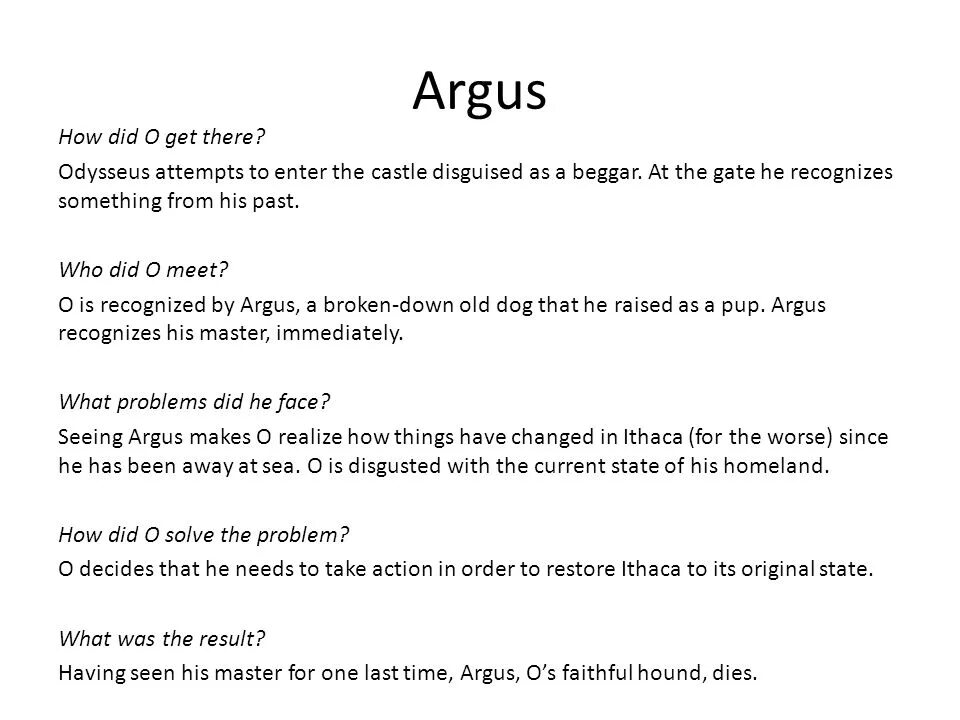 Argus

How did O get there?

Odysseus attempts to enter the castle disguised as a beggar. At the gate he recognizes something from his past.

Who did O meet?

O is recognized by Argus, a broken-down old dog that he raised as a pup. Argus recognizes his master, immediately.

What problems did he face?

Seeing Argus makes O realize how things have changed in Ithaca (for the worse) since he has been away at sea. O is disgusted with the current state of his homeland.

How did O solve the problem?

O decides that he needs to take action in order to restore Ithaca to its original state.

What was the result?

Having seen his master for one last time, Argus, O's faithful hound, dies.